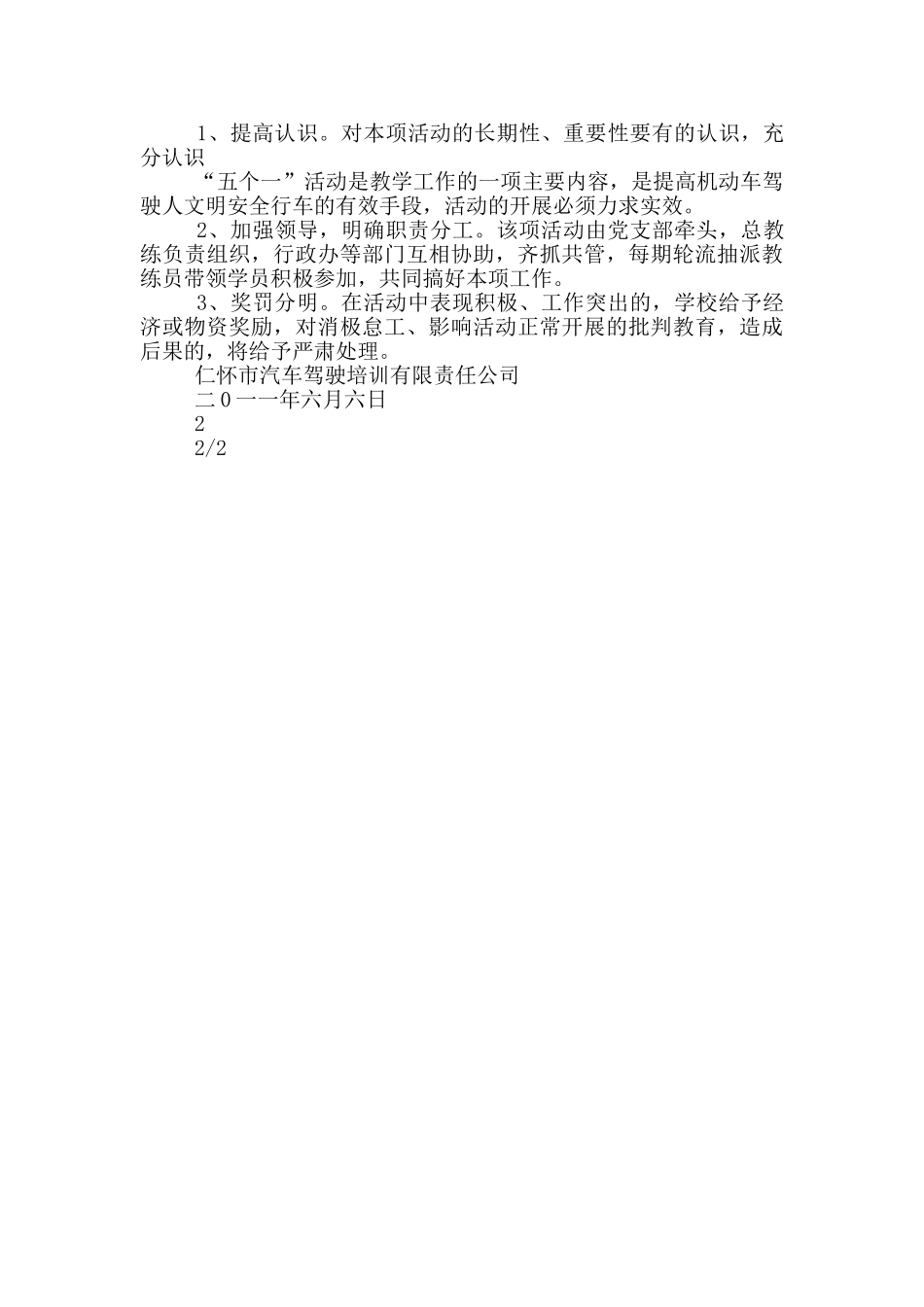 1、提高认识。对本项活动的长期性、重要性要有的认识，充分认识

“五个一”活动是教学工作的一项主要内容，是提高机动车驾驶人文明安全行车的有效手段，活动的开展必须力求实效。

2、加强领导，明确职责分工。该项活动由党支部牵头，总教练负责组织，行政办等部门互相协助，齐抓共管，每期轮流抽派教练员带领学员积极参加，共同搞好本项工作。

3、奖罚分明。在活动中表现积极、工作突出的，学校给予经济或物资奖励，对消极怠工、影响活动正常开展的批判教育，造成后果的，将给予严肃处理。

仁怀市汽车驾驶培训有限责任公司

二０一一年六月六日

2

2/2